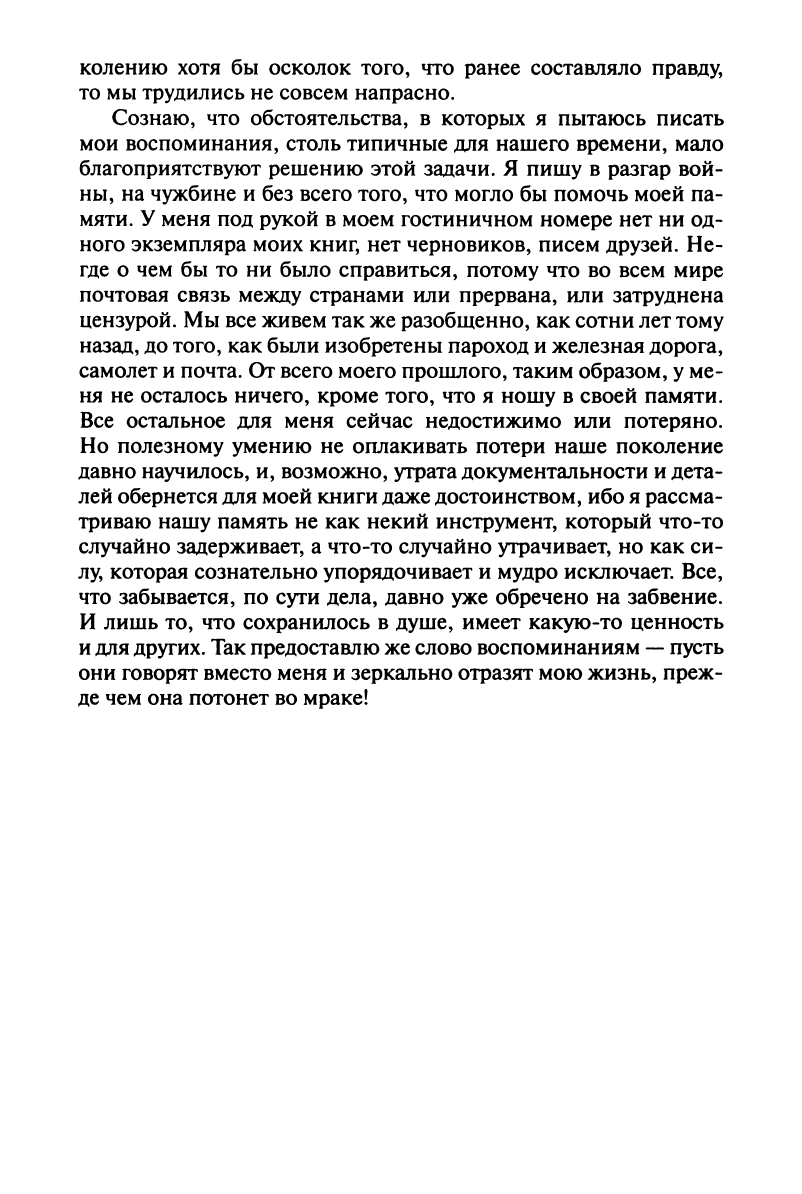 колению хотя бы осколок того, что ранее составляло правду, то мы трудились не совсем напрасно.

Сознаю, что обстоятельства, в которых я пытаюсь писать мои воспоминания, столь типичные для нашего времени, мало благоприятствуют решению этой задачи. Я пишу в разгар войны, на чужбине и без всего того, что могло бы помочь моей памяти. У меня под рукой в моем гостиничном номере нет ни одного экземпляра моих книг, нет черновиков, писем друзей. Негде о чем бы то ни было справиться, потому что во всем мире почтовая связь между странами или прервана, или затруднена цензурой. Мы все живем так же разобщенно, как сотни лет тому назад, до того, как были изобретены пароход и железная дорога, самолет и почта. От всего моего прошлого, таким образом, у меня не осталось ничего, кроме того, что я ношу в своей памяти. Все остальное для меня сейчас недостижимо или потеряно. Но полезному умению не оплакивать потери наше поколение давно научилось, и, возможно, утрата документальности и деталей обернется для моей книги даже достоинством, ибо я рассматриваю нашу память не как некий инструмент, который что-то случайно задерживает, а что-то случайно утрачивает, но как силу, которая сознательно упорядочивает и мудро исключает. Все, что забывается, по сути дела, давно уже обречено на забвение. И лишь то, что сохранилось в душе, имеет какую-то ценность и для других. Так предоставлю же слово воспоминаниям — пусть они говорят вместо меня и зеркально отразят мою жизнь, прежде чем она потонет во мраке!